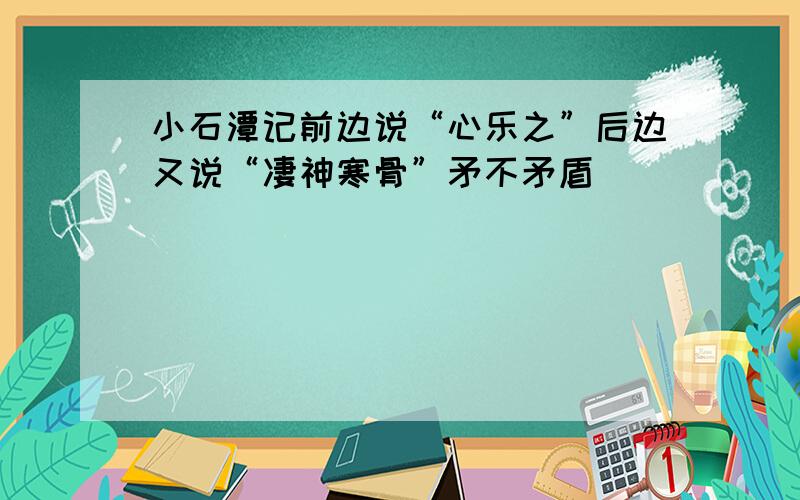 小石潭记前边说“心乐之”后边又说“凄神寒骨”矛不矛盾